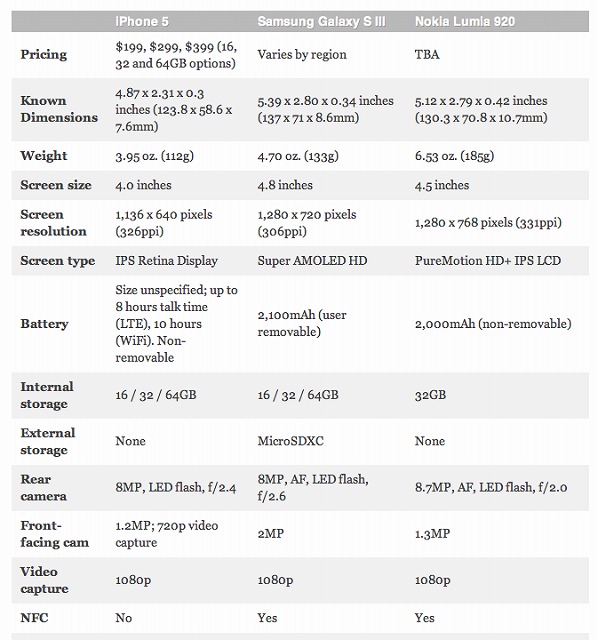 | | iPhone 5 | Samsung Galaxy S III | Nokia Lumia 920 |
|---|---|---|---|
| Pricing | \$199, \$299, \$399 (16, 32 and 64GB options) | Varies by region | TBA |
| Known Dimensions | 4.87 x 2.31 x 0.3 inches (123.8 x 58.6 x 7.6mm) | 5.39 x 2.80 x 0.34 inches (137 x 71 x 8.6mm) | 5.12 x 2.79 x 0.42 inches (130.3 x 70.8 x 10.7mm) |
| Weight | 3.95 oz. (112g) | 4.70 oz. (133g) | 6.53 oz. (185g) |
| Screen size | 4.0 inches | 4.8 inches | 4.5 inches |
| Screen resolution | 1,136 x 640 pixels (326ppi) | 1,280 x 720 pixels (306ppi) | 1,280 x 768 pixels (331ppi) |
| Screen type | IPS Retina Display | Super AMOLED HD | PureMotion HD+ IPS LCD |
| Battery | Size unspecified; up to 8 hours talk time (LTE), 10 hours (WiFi). Non-removable | 2,100mAh (user removable) | 2,000mAh (non-removable) |
| Internal storage | 16 / 32 / 64GB | 16 / 32 / 64GB | 32GB |
| External storage | None | MicroSDXC | None |
| Rear camera | 8MP, LED flash, f/2.4 | 8MP, AF, LED flash, f/2.6 | 8.7MP, AF, LED flash, f/2.0 |
| Front-facing cam | 1.2MP; 720p video capture | 2MP | 1.3MP |
| Video capture | 1080p | 1080p | 1080p |
| NFC | No | Yes | Yes |